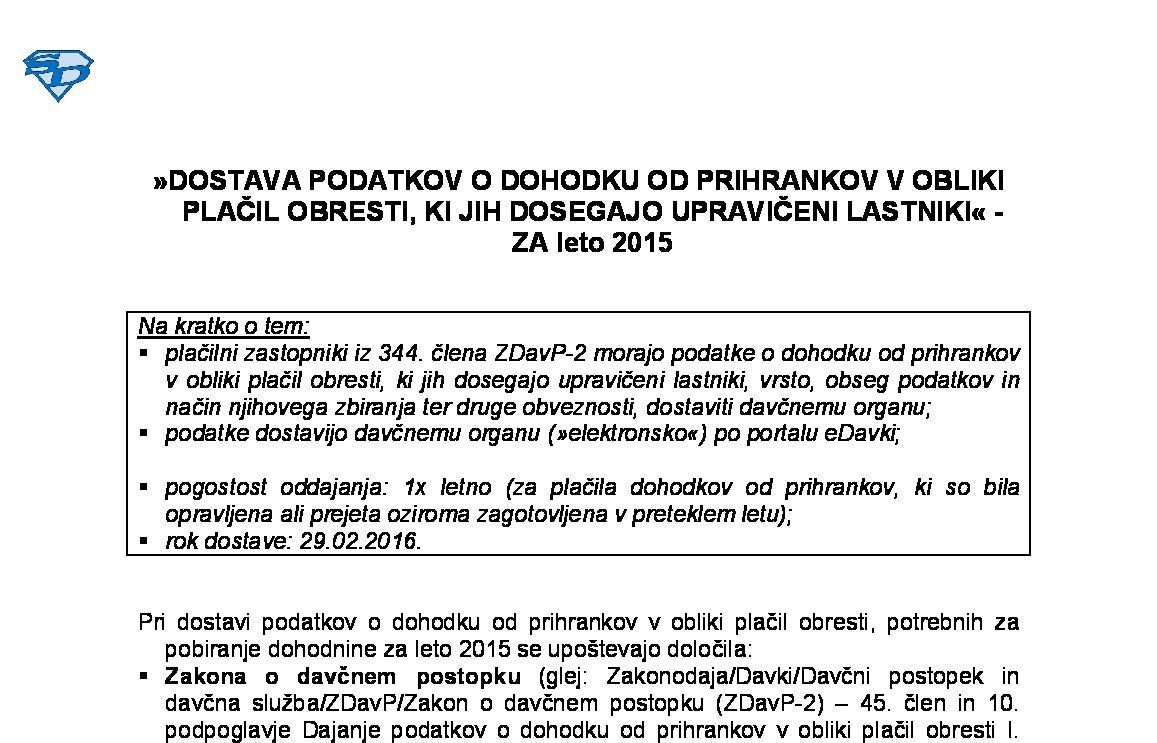 »DOSTAVA PODATKOV O DOHODKU OD PRIHRANKOV V OBLIKI PLAČIL OBRESTI, KI JIH DOSEGAJO UPRAVIČENI LASTNIKI« - ZA leto 2015

Na kratko o tem:
▪ plačilni zastopniki iz 344. člena ZDavP-2 morajo podatke o dohodku od prihrankov v obliki plačil obresti, ki jih dosegajo upravičeni lastniki, vrsto, obseg podatkov in način njihovega zbiranja ter druge obveznosti, dostaviti davčnemu organu;
▪ podatke dostavijo davčnemu organu (»elektronsko«) po portalu eDavki;

▪ pogostost oddajanja: 1x letno (za plačila dohodkov od prihrankov, ki so bila opravljena ali prejeta oziroma zagotovljena v preteklem letu);
▪ rok dostave: 29.02.2016.

Pri dostavi podatkov o dohodku od prihrankov v obliki plačil obresti, potrebnih za pobiranje dohodnine za leto 2015 se upoštevajo določila:
▪ Zakona o davčnem postopku (glej: Zakonodaja/Davki/Davčni postopek in davčna služba/ZDavP/Zakon o davčnem postopku (ZDavP-2) – 45. člen in 10. podpoglavje Dajanje podatkov o dohodku od prihrankov v obliki plačil obresti I.